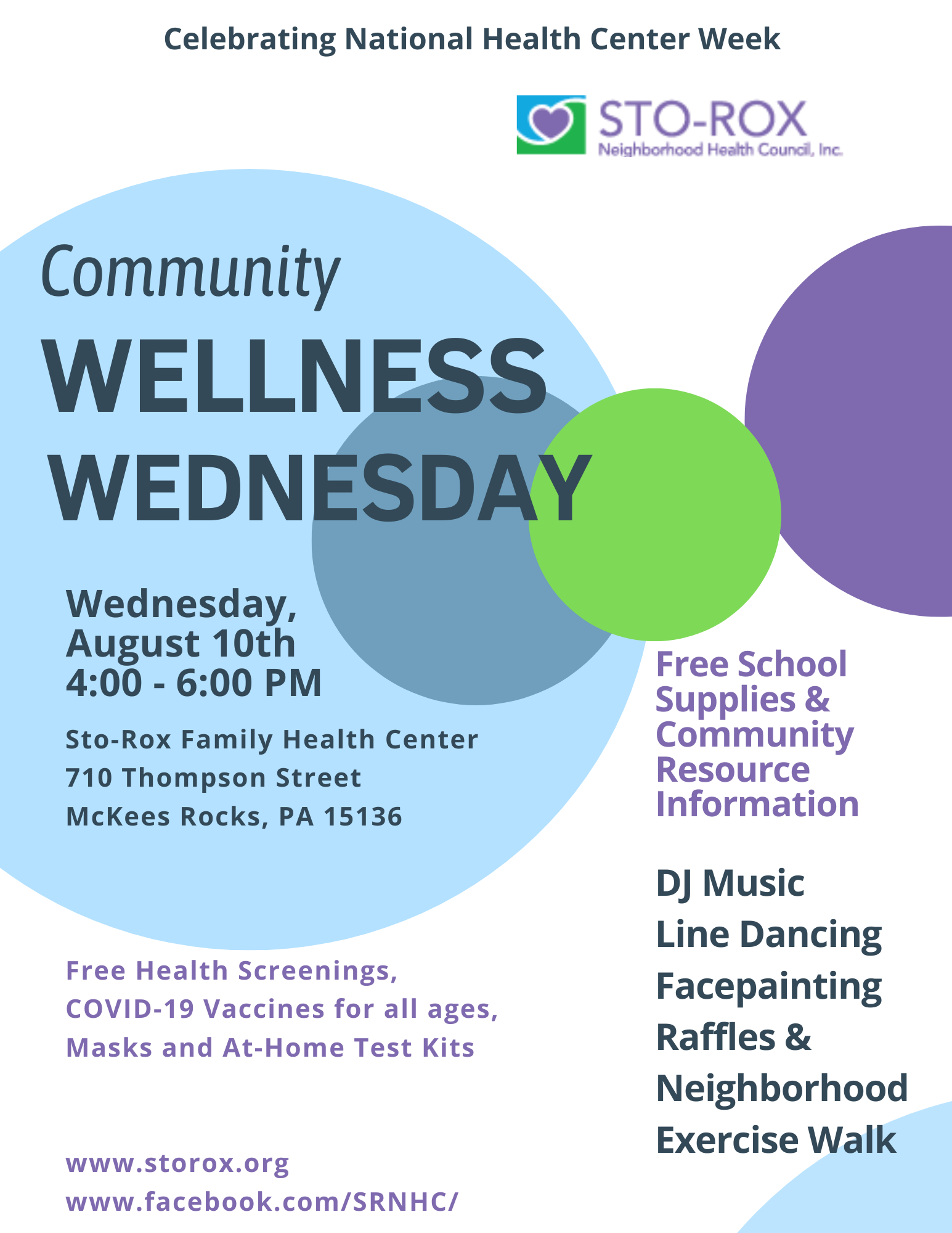 Celebrating National Health Center Week

STO-ROX
Neighborhood Health Council, Inc.

Community
WELLNESS
WEDNESDAY

Wednesday,
August 10th
4:00 - 6:00 PM

Sto-Rox Family Health Center
710 Thompson Street
McKees Rocks, PA 15136

Free Health Screenings, COVID-19 Vaccines for all ages, Masks and At-Home Test Kits

www.storox.org
www.facebook.com/SRNHC/

Free School Supplies & Community Resource Information

DJ Music
Line Dancing
Facepainting
Raffles &
Neighborhood
Exercise Walk